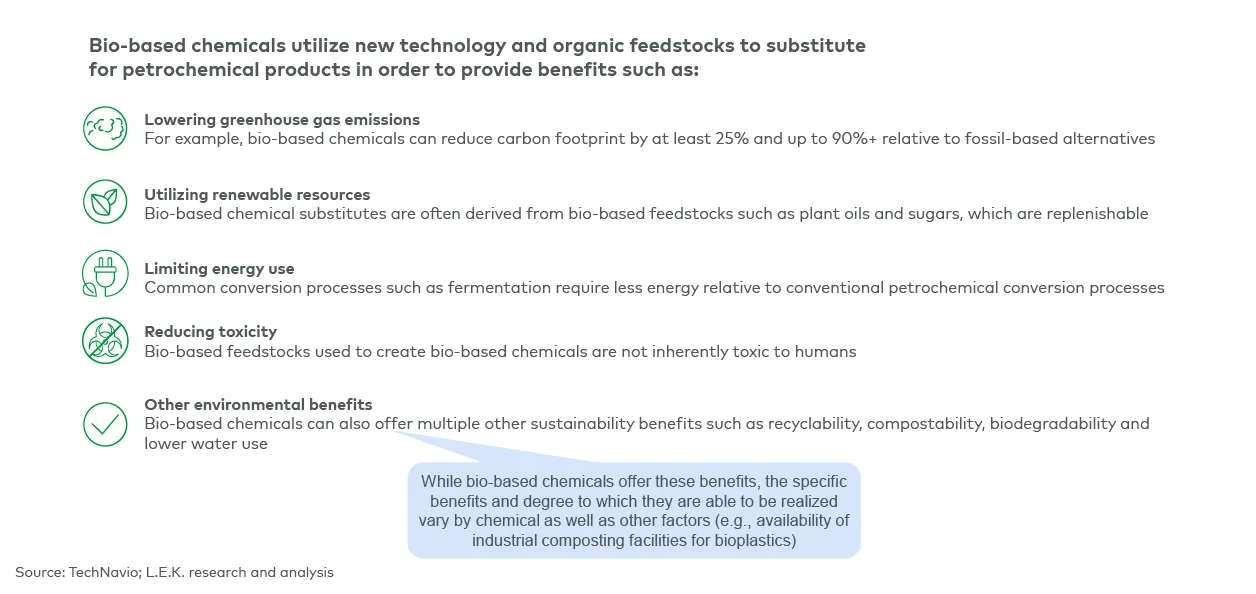 Bio-based chemicals utilize new technology and organic feedstocks to substitute for petrochemical products in order to provide benefits such as:

Lowering greenhouse gas emissions
For example, bio-based chemicals can reduce carbon footprint by at least 25% and up to 90%+ relative to fossil-based alternatives

Utilizing renewable resources
Bio-based chemical substitutes are often derived from bio-based feedstocks such as plant oils and sugars, which are replenishable

Limiting energy use
Common conversion processes such as fermentation require less energy relative to conventional petrochemical conversion processes

Reducing toxicity
Bio-based feedstocks used to create bio-based chemicals are not inherently toxic to humans

Other environmental benefits
Bio-based chemicals can also offer multiple other sustainability benefits such as recyclability, compostability, biodegradability and lower water use

While bio-based chemicals offer these benefits, the specific benefits and degree to which they are able to be realized vary by chemical as well as other factors (e.g., availability of industrial composting facilities for bioplastics)

Source: TechNavio; L.E.K. research and analysis